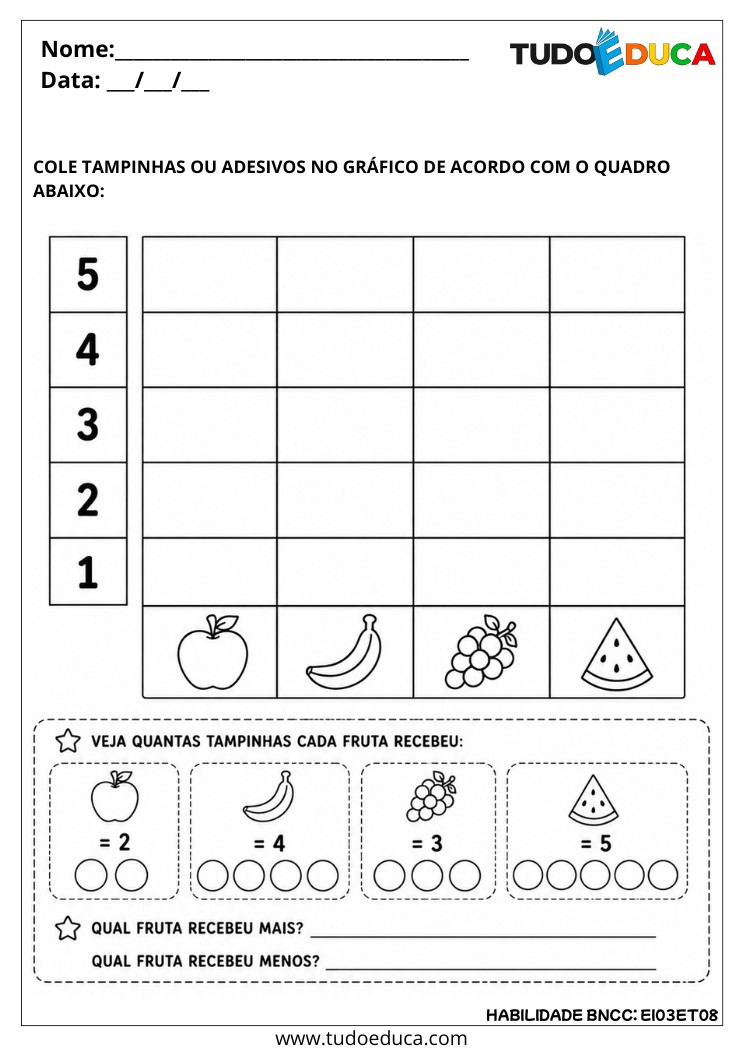 Nome:____
Data: ____/____/____

TUDOEDUCA

COLE TAMPINHAS OU ADESIVOS NO GRÁFICO DE ACORDO COM O QUADRO ABAIXO:

5
4
3
2
1

VEJA QUANTAS TAMPINHAS CADA FRUTA RECEBEU:

= 2

= 4

= 3

= 5

QUAL FRUTA RECEBEU MAIS? ____

QUAL FRUTA RECEBEU MENOS? ____

HABILIDADE BNCC: EI03ET08

www.tudoeduca.com